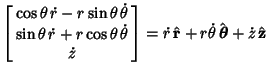 $\begin{bmatrix} \cos\theta\,\dot{r} - r\sin\theta\,\dot{\theta} \\ \sin\theta\,\dot{r} + r\cos\theta\,\dot{\theta} \\ \dot{z} \end{bmatrix} = \dot{r}\,\hat{\mathbf{r}} + r\dot{\theta}\,\hat{\boldsymbol{\theta}} + \dot{z}\,\hat{\mathbf{z}}$